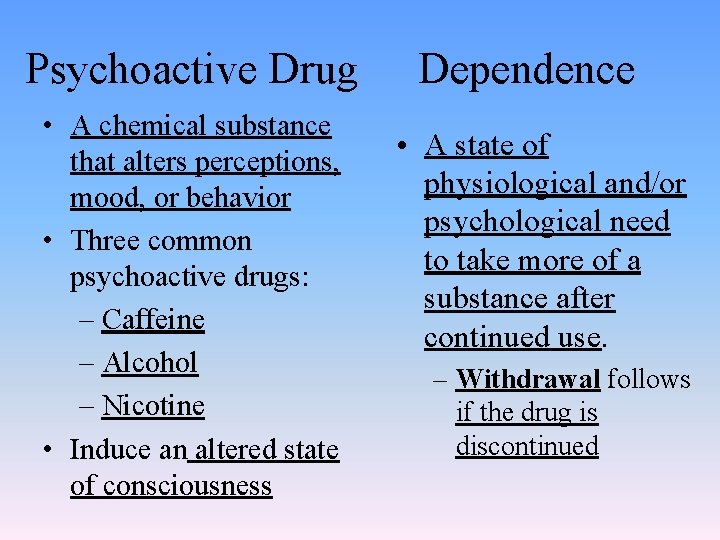 Psychoactive Drug

• A chemical substance that alters perceptions, mood, or behavior
• Three common psychoactive drugs:
– Caffeine
– Alcohol
– Nicotine
• Induce an altered state of consciousness

Dependence

• A state of physiological and/or psychological need to take more of a substance after continued use.
– Withdrawal follows if the drug is discontinued